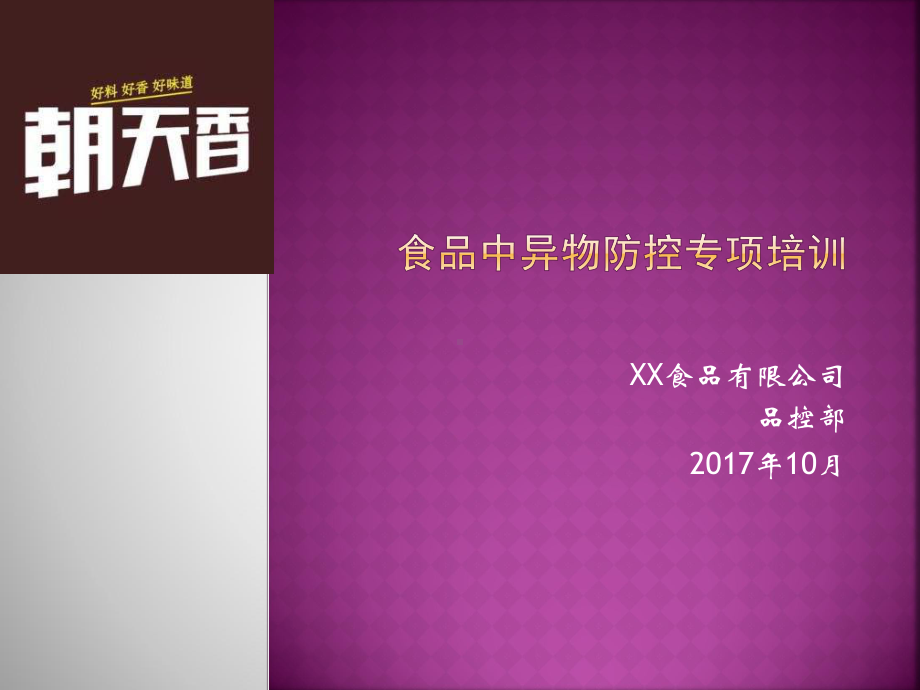 好料 好香 好味道
朝天香

食品中异物防控专项培训

XX食品有限公司
品控部
2017年10月